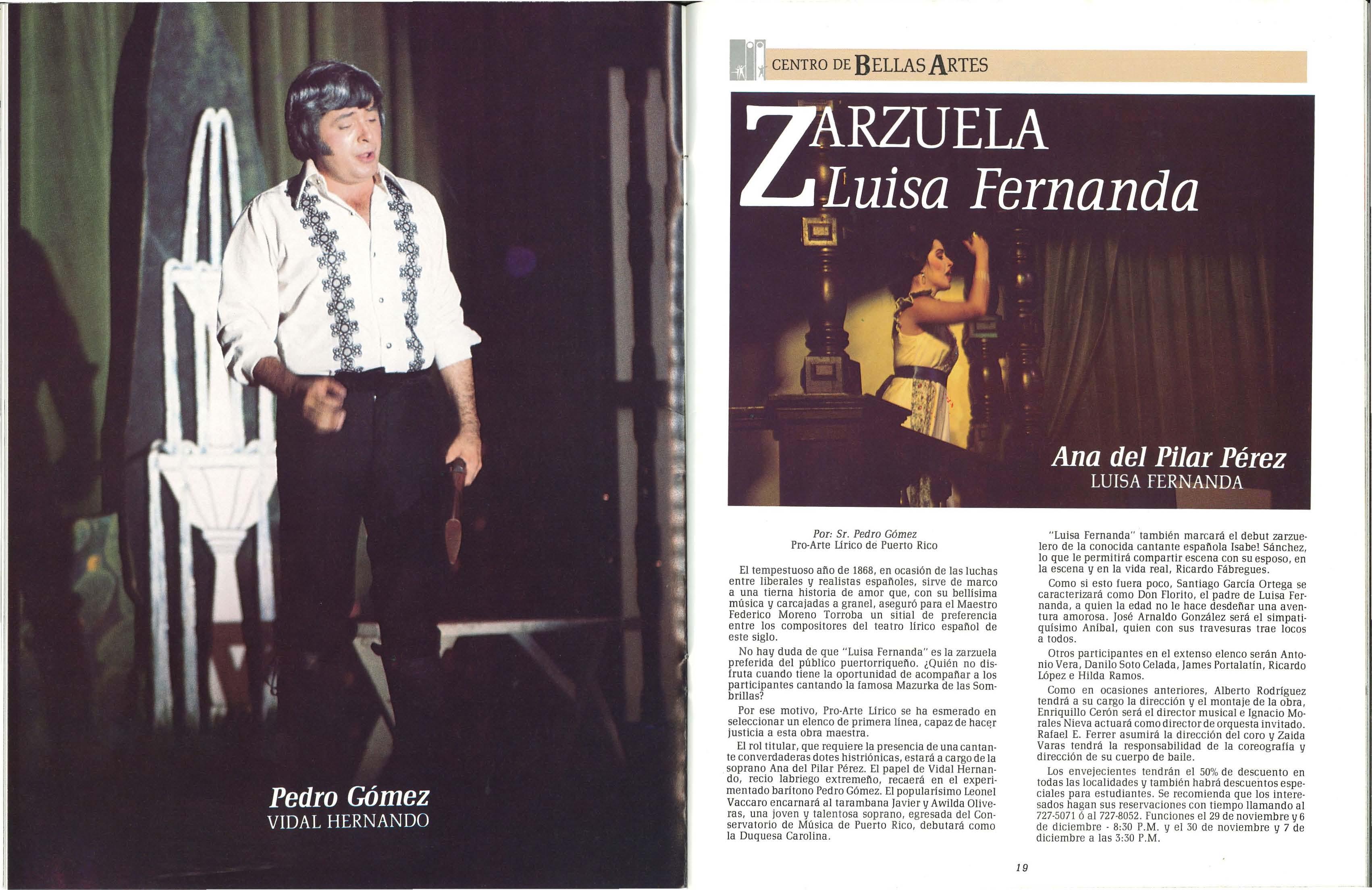 Pedro Gómez
VIDAL HERNANDO

CENTRO DE BELLAS ARTES

ZARZUELA
Luisa Fernanda

Ana del Pilar Pérez
LUISA FERNANDA

Por: Sr. Pedro Gómez
Pro-Arte Lírico de Puerto Rico

El tempestuoso año de 1868, en ocasión de las luchas entre liberales y realistas españoles, sirve de marco a una tierna historia de amor que, con su bellísima música y carcajadas a granel, aseguró para el Maestro Federico Moreno Torroba un sitial de preferencia entre los compositores del teatro lírico español de este siglo.

No hay duda de que "Luisa Fernanda" es la zarzuela preferida del público puertorriqueño. ¿Quién no disfruta cuando tiene la oportunidad de acompañar a los participantes cantando la famosa Mazurka de las Sombrillas?

Por ese motivo, Pro-Arte Lírico se ha esmerado en seleccionar un elenco de primera línea, capaz de hacer justicia a esta obra maestra.

El rol titular, que requiere la presencia de una cantante converdaderas dotes histriónicas, estará a cargo de la soprano Ana del Pilar Pérez. El papel de Vidal Hernando, recio labriego extremeño, recaerá en el experimentado barítono Pedro Gómez. El popularísimo Leonel Vaccaro encarnará al tarambana Javier y Awilda Oliveras, una joven y talentosa soprano, egresada del Conservatorio de Música de Puerto Rico, debutará como la Duquesa Carolina.

"Luisa Fernanda" también marcará el debut zarzuelero de la conocida cantante española Isabe! Sánchez, lo que le permitirá compartir escena con su esposo, en la escena y en la vida real, Ricardo Fábregues.

Como si esto fuera poco, Santiago García Ortega se caracterizará como Don Florito, el padre de Luisa Fernanda, a quien la edad no le hace desdeñar una aventura amorosa. José Arnaldo González será el simpatiquísimo Aníbal, quien con sus travesuras trae locos a todos.

Otros participantes en el extenso elenco serán Antonio Vera, Danilo Soto Celada, James Portalatín, Ricardo López e Hilda Ramos.

Como en ocasiones anteriores, Alberto Rodríguez tendrá a su cargo la dirección y el montaje de la obra, Enriquillo Cerón será el director musical e Ignacio Morales Nieva actuará como director de orquesta invitado. Rafael E. Ferrer asumirá la dirección del coro y Zaida Varas tendrá la responsabilidad de la coreografía y dirección de su cuerpo de baile.

Los envejecientes tendrán el 50% de descuento en todas las localidades y también habrá descuentos especiales para estudiantes. Se recomienda que los interesados hagan sus reservaciones con tiempo llamando al 727-5071 ó al 727-8052. Funciones el 29 de noviembre y 6 de diciembre - 8:30 P.M. y el 30 de noviembre y 7 de diciembre a las 3:30 P.M.

19